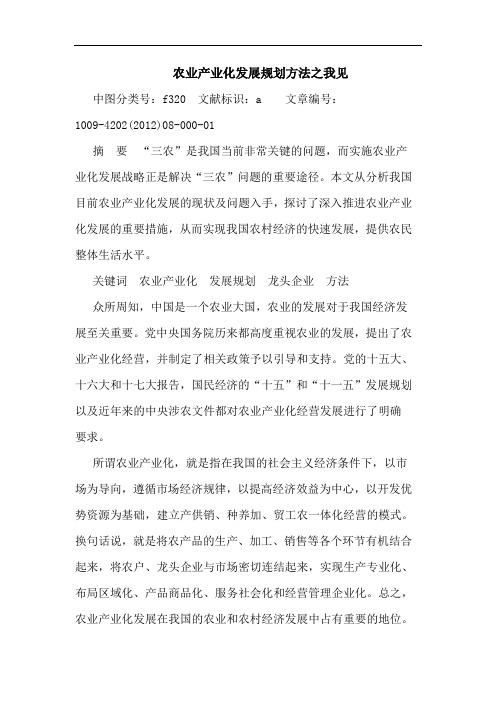 农业产业化发展规划方法之我见

中图分类号：f320　文献标识：a　　文章编号：1009-4202(2012)08-000-01

摘　要　“三农”是我国当前非常关键的问题，而实施农业产业化发展战略正是解决“三农”问题的重要途径。本文从分析我国目前农业产业化发展的现状及问题入手，探讨了深入推进农业产业化发展的重要措施，从而实现我国农村经济的快速发展，提供农民整体生活水平。

关键词　农业产业化　发展规划　龙头企业　方法

众所周知，中国是一个农业大国，农业的发展对于我国经济发展至关重要。党中央国务院历来都高度重视农业的发展，提出了农业产业化经营，并制定了相关政策予以引导和支持。党的十五大、十六大和十七大报告，国民经济的“十五”和“十一五”发展规划以及近年来的中央涉农文件都对农业产业化经营发展进行了明确要求。

所谓农业产业化，就是指在我国的社会主义经济条件下，以市场为导向，遵循市场经济规律，以提高经济效益为中心，以开发优势资源为基础，建立产供销、种养加、贸工农一体化经营的模式。换句话说，就是将农产品的生产、加工、销售等各个环节有机结合起来，将农户、龙头企业与市场密切连结起来，实现生产专业化、布局区域化、产品商品化、服务社会化和经营管理企业化。总之，农业产业化发展在我国的农业和农村经济发展中占有重要的地位。